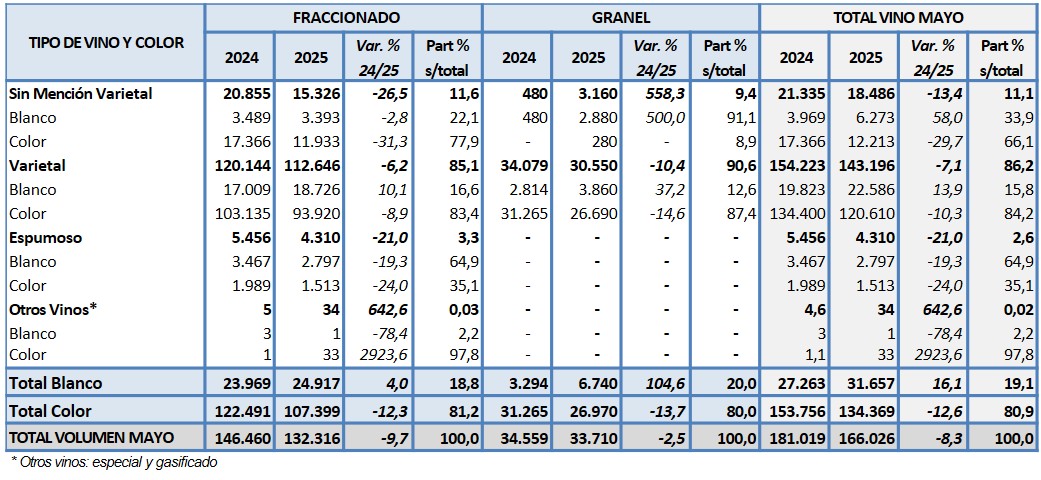 | TIPO DE VINO Y COLOR | FRACCIONADO | | | | GRANEL | | | | TOTAL VINO MAYO | | | |
|---|---|---|---|---|---|---|---|---|---|---|---|---|
| | 2024 | 2025 | Var. % 24/25 | Part % s/total | 2024 | 2025 | Var. % 24/25 | Part % s/total | 2024 | 2025 | Var. % 24/25 | Part % s/total |
| Sin Mención Varietal | 20.855 | 15.326 | -26,5 | 11,6 | 480 | 3.160 | 558,3 | 9,4 | 21.335 | 18.486 | -13,4 | 11,1 |
| Blanco | 3.489 | 3.393 | -2,8 | 22,1 | 480 | 2.880 | 500,0 | 91,1 | 3.969 | 6.273 | 58,0 | 33,9 |
| Color | 17.366 | 11.933 | -31,3 | 77,9 | - | 280 | - | 8,9 | 17.366 | 12.213 | -29,7 | 66,1 |
| Varietal | 120.144 | 112.646 | -6,2 | 85,1 | 34.079 | 30.550 | -10,4 | 90,6 | 154.223 | 143.196 | -7,1 | 86,2 |
| Blanco | 17.009 | 18.726 | 10,1 | 16,6 | 2.814 | 3.860 | 37,2 | 12,6 | 19.823 | 22.586 | 13,9 | 15,8 |
| Color | 103.135 | 93.920 | -8,9 | 83,4 | 31.265 | 26.690 | -14,6 | 87,4 | 134.400 | 120.610 | -10,3 | 84,2 |
| Espumoso | 5.456 | 4.310 | -21,0 | 3,3 | - | - | - | - | 5.456 | 4.310 | -21,0 | 2,6 |
| Blanco | 3.467 | 2.797 | -19,3 | 64,9 | - | - | - | - | 3.467 | 2.797 | -19,3 | 64,9 |
| Color | 1.989 | 1.513 | -24,0 | 35,1 | - | - | - | - | 1.989 | 1.513 | -24,0 | 35,1 |
| Otros Vinos* | 5 | 34 | 642,6 | 0,03 | - | - | - | - | 4,6 | 34 | 642,6 | 0,02 |
| Blanco | 3 | 1 | -78,4 | 2,2 | - | - | - | - | 3 | 1 | -78,4 | 2,2 |
| Color | 1 | 33 | 2923,6 | 97,8 | - | - | - | - | 1,1 | 33 | 2923,6 | 97,8 |
| Total Blanco | 23.969 | 24.917 | 4,0 | 18,8 | 3.294 | 6.740 | 104,6 | 20,0 | 27.263 | 31.657 | 16,1 | 19,1 |
| Total Color | 122.491 | 107.399 | -12,3 | 81,2 | 31.265 | 26.970 | -13,7 | 80,0 | 153.756 | 134.369 | -12,6 | 80,9 |
| TOTAL VOLUMEN MAYO | 146.460 | 132.316 | -9,7 | 100,0 | 34.559 | 33.710 | -2,5 | 100,0 | 181.019 | 166.026 | -8,3 | 100,0 |

* Otros vinos: especial y gasificado